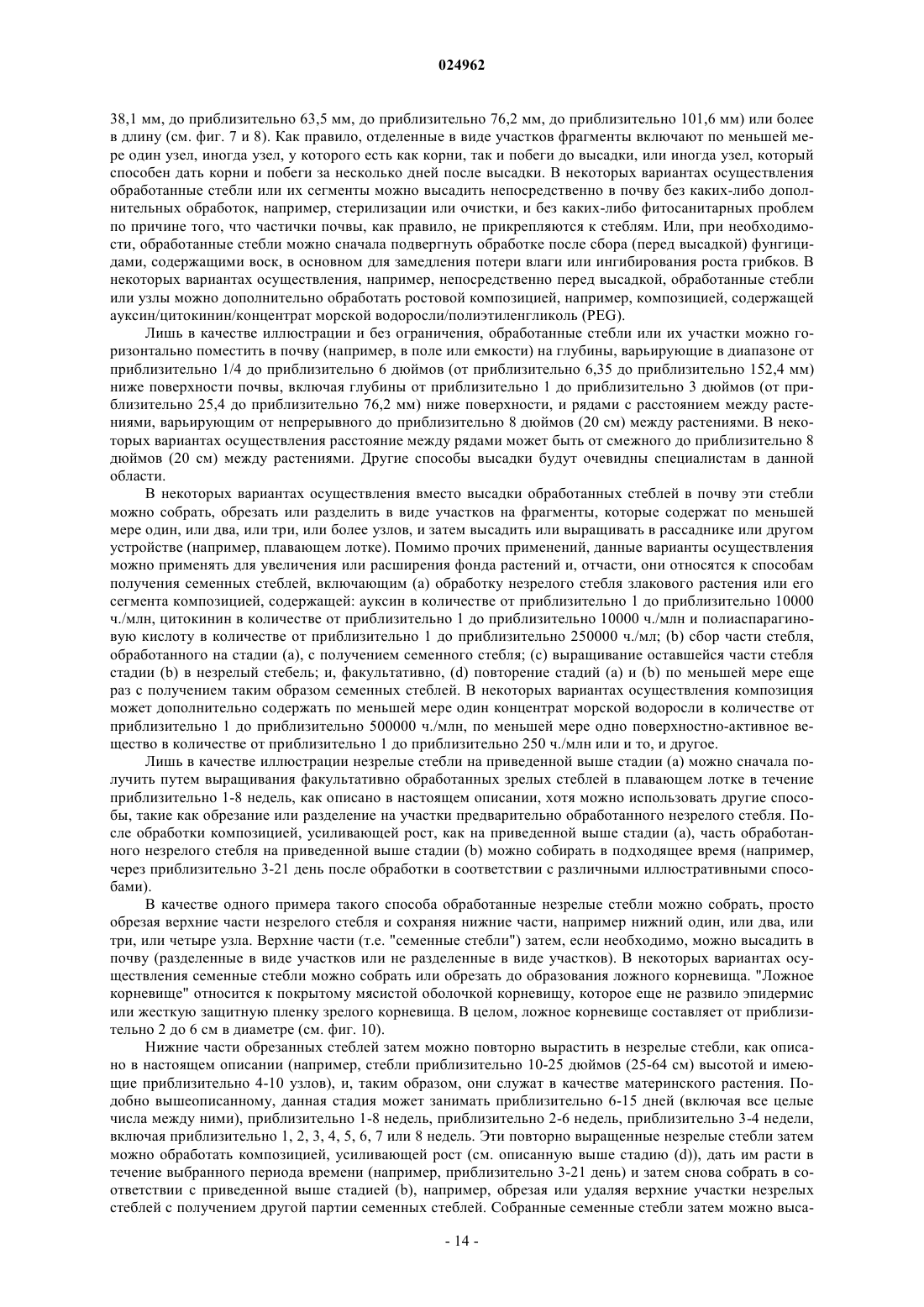 024962

38,1 мм, до приблизительно 63,5 мм, до приблизительно 76,2 мм, до приблизительно 101,6 мм) или более в длину (см. фиг. 7 и 8). Как правило, отделенные в виде участков фрагменты включают по меньшей мере один узел, иногда узел, у которого есть как корни, так и побеги до высадки, или иногда узел, который способен дать корни и побеги за несколько дней после высадки. В некоторых вариантах осуществления обработанные стебли или их сегменты можно высадить непосредственно в почву без каких-либо дополнительных обработок, например, стерилизации или очистки, и без каких-либо фитосанитарных проблем по причине того, что частички почвы, как правило, не прикрепляются к стеблям. Или, при необходимости, обработанные стебли можно сначала подвергнуть обработке после сбора (перед высадкой) фунгицидами, содержащими воск, в основном для замедления потери влаги или ингибирования роста грибков. В некоторых вариантах осуществления, например, непосредственно перед высадкой, обработанные стебли или узлы можно дополнительно обработать ростовой композицией, например, композицией, содержащей ауксин/цитокинин/концентрат морской водоросли/полиэтиленгликоль (PEG).

Лишь в качестве иллюстрации и без ограничения, обработанные стебли или их участки можно горизонтально поместить в почву (например, в поле или емкости) на глубины, варьирующие в диапазоне от приблизительно 1/4 до приблизительно 6 дюймов (от приблизительно 6,35 до приблизительно 152,4 мм) ниже поверхности почвы, включая глубины от приблизительно 1 до приблизительно 3 дюймов (от приблизительно 25,4 до приблизительно 76,2 мм) ниже поверхности, и рядами с расстоянием между растениями, варьирующим от непрерывного до приблизительно 8 дюймов (20 см) между растениями. В некоторых вариантах осуществления расстояние между рядами может быть от смежного до приблизительно 8 дюймов (20 см) между растениями. Другие способы высадки будут очевидны специалистам в данной области.

В некоторых вариантах осуществления вместо высадки обработанных стеблей в почву эти стебли можно собрать, обрезать или разделить в виде участков на фрагменты, которые содержат по меньшей мере один, или два, или три, или более узлов, и затем высадить или выращивать в рассаднике или другом устройстве (например, плавающем лотке). Помимо прочих применений, данные варианты осуществления можно применять для увеличения или расширения фонда растений и, отчасти, они относятся к способам получения семенных стеблей, включающим (a) обработку незрелого стебля злакового растения или его сегмента композицией, содержащей: ауксин в количестве от приблизительно 1 до приблизительно 10000 ч./млн, цитокинин в количестве от приблизительно 1 до приблизительно 10000 ч./млн и полиаспарагиновую кислоту в количестве от приблизительно 1 до приблизительно 250000 ч./мл; (b) сбор части стебля, обработанного на стадии (a), с получением семенного стебля; (c) выращивание оставшейся части стебля стадии (b) в незрелый стебель; и, факультативно, (d) повторение стадий (a) и (b) по меньшей мере еще раз с получением таким образом семенных стеблей. В некоторых вариантах осуществления композиция может дополнительно содержать по меньшей мере один концентрат морской водоросли в количестве от приблизительно 1 до приблизительно 500000 ч./млн, по меньшей мере одно поверхностно-активное вещество в количестве от приблизительно 1 до приблизительно 250 ч./млн или и то, и другое.

Лишь в качестве иллюстрации незрелые стебли на приведенной выше стадии (a) можно сначала получить путем выращивания факультативно обработанных зрелых стеблей в плавающем лотке в течение приблизительно 1-8 недель, как описано в настоящем описании, хотя можно использовать другие способы, такие как обрезание или разделение на участки предварительно обработанного незрелого стебля. После обработки композицией, усиливающей рост, как на приведенной выше стадии (a), часть обработанного незрелого стебля на приведенной выше стадии (b) можно собирать в подходящее время (например, через приблизительно 3-21 день после обработки в соответствии с различными иллюстративными способами).

В качестве одного примера такого способа обработанные незрелые стебли можно собрать, просто обрезая верхние части незрелого стебля и сохраняя нижние части, например нижний один, или два, или три, или четыре узла. Верхние части (т.е. "семенные стебли") затем, если необходимо, можно высадить в почву (разделенные в виде участков или не разделенные в виде участков). В некоторых вариантах осуществления семенные стебли можно собрать или обрезать до образования ложного корневища. "Ложное корневище" относится к покрытому мясистой оболочкой корневищу, которое еще не развило эпидермис или жесткую защитную пленку зрелого корневища. В целом, ложное корневище составляет от приблизительно 2 до 6 см в диаметре (см. фиг. 10).

Нижние части обрезанных стеблей затем можно повторно вырастить в незрелые стебли, как описано в настоящем описании (например, стебли приблизительно 10-25 дюймов (25-64 см) высотой и имеющие приблизительно 4-10 узлов), и, таким образом, они служат в качестве материнского растения. Подобно вышеописанному, данная стадия может занимать приблизительно 6-15 дней (включая все целые числа между ними), приблизительно 1-8 недель, приблизительно 2-6 недель, приблизительно 3-4 недели, включая приблизительно 1, 2, 3, 4, 5, 6, 7 или 8 недель. Эти повторно выращенные незрелые стебли затем можно обработать композицией, усиливающей рост (см. описанную выше стадию (d)), дать им расти в течение выбранного периода времени (например, приблизительно 3-21 день) и затем снова собрать в соответствии с приведенной выше стадией (b), например, обрезая или удаляя верхние участки незрелых стеблей с получением другой партии семенных стеблей. Собранные семенные стебли затем можно выса-

- 14 -